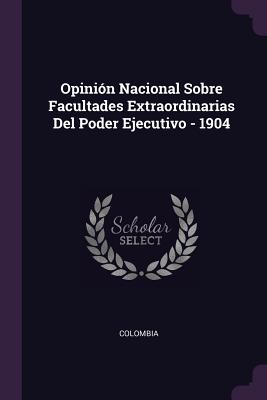 Opinión Nacional Sobre Facultades Extraordinarias Del Poder Ejecutivo - 1904

Scholar
SELECT

COLOMBIA